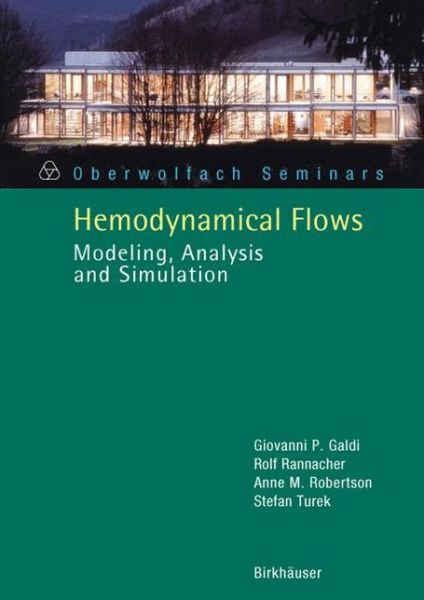 Oberwolfach Seminars

Hemodynamical Flows

Modeling, Analysis and Simulation

Giovanni P. Galdi
Rolf Rannacher
Anne M. Robertson
Stefan Turek

Birkhäuser